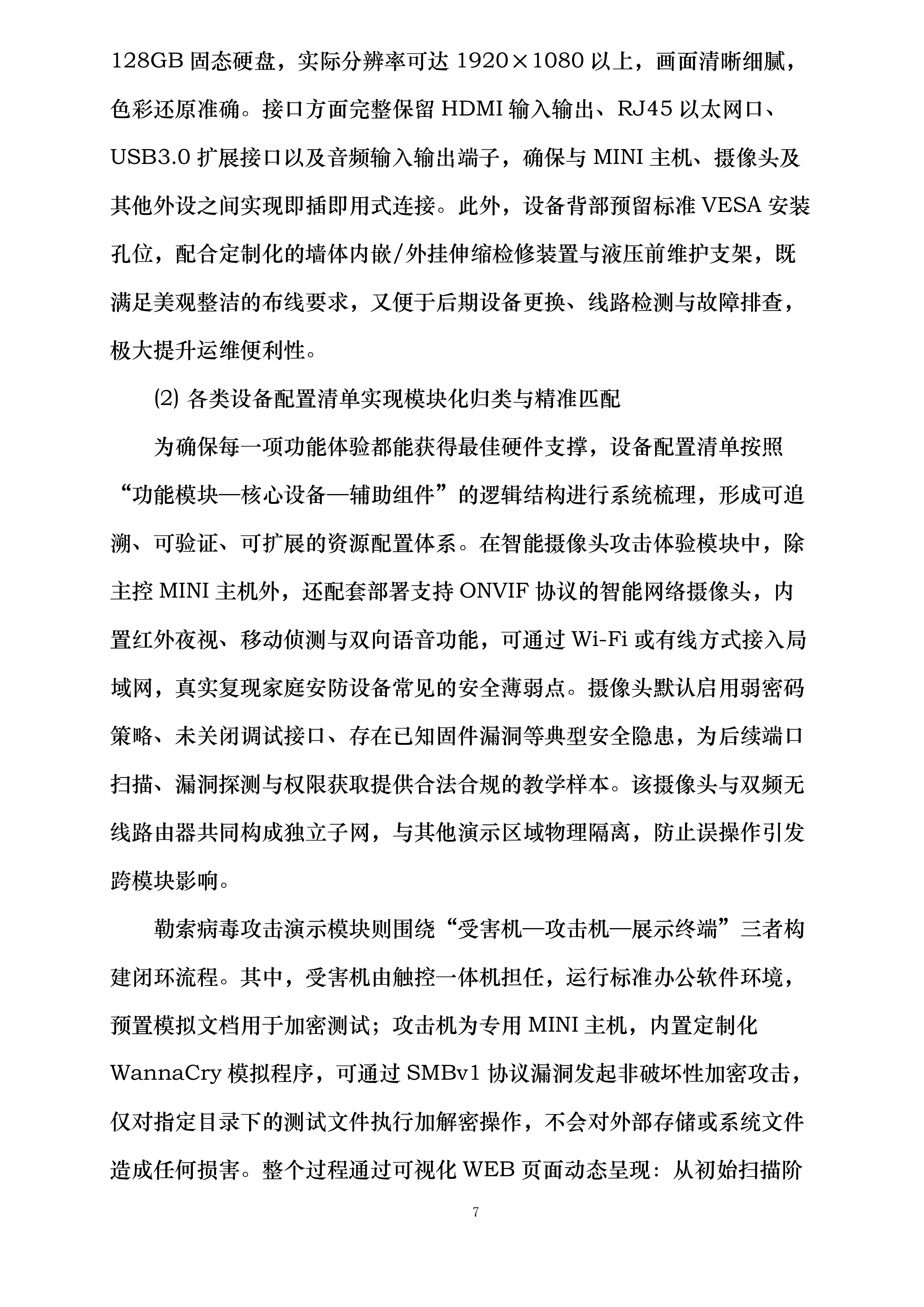 128GB 固态硬盘，实际分辨率可达 1920×1080 以上，画面清晰细腻，色彩还原准确。接口方面完整保留 HDMI 输入输出、RJ45 以太网口、USB3.0 扩展接口以及音频输入输出端子，确保与 MINI 主机、摄像头及其他外设之间实现即插即用式连接。此外，设备背部预留标准 VESA 安装孔位，配合定制化的墙体内嵌/外挂伸缩检修装置与液压前维护支架，既满足美观整洁的布线要求，又便于后期设备更换、线路检测与故障排查，极大提升运维便利性。

⑵ 各类设备配置清单实现模块化归类与精准匹配

为确保每一项功能体验都能获得最佳硬件支撑，设备配置清单按照“功能模块—核心设备—辅助组件”的逻辑结构进行系统梳理，形成可追溯、可验证、可扩展的资源配置体系。在智能摄像头攻击体验模块中，除主控 MINI 主机外，还配套部署支持 ONVIF 协议的智能网络摄像头，内置红外夜视、移动侦测与双向语音功能，可通过 Wi-Fi 或有线方式接入局域网，真实复现家庭安防设备常见的安全薄弱点。摄像头默认启用弱密码策略、未关闭调试接口、存在已知固件漏洞等典型安全隐患，为后续端口扫描、漏洞探测与权限获取提供合法合规的教学样本。该摄像头与双频无线路由器共同构成独立子网，与其他演示区域物理隔离，防止误操作引发跨模块影响。

勒索病毒攻击演示模块则围绕“受害机—攻击机—展示终端”三者构建闭环流程。其中，受害机由触控一体机担任，运行标准办公软件环境，预置模拟文档用于加密测试；攻击机为专用 MINI 主机，内置定制化 WannaCry 模拟程序，可通过 SMBv1 协议漏洞发起非破坏性加密攻击，仅对指定目录下的测试文件执行加解密操作，不会对外部存储或系统文件造成任何损害。整个过程通过可视化 WEB 页面动态呈现：从初始扫描阶

7